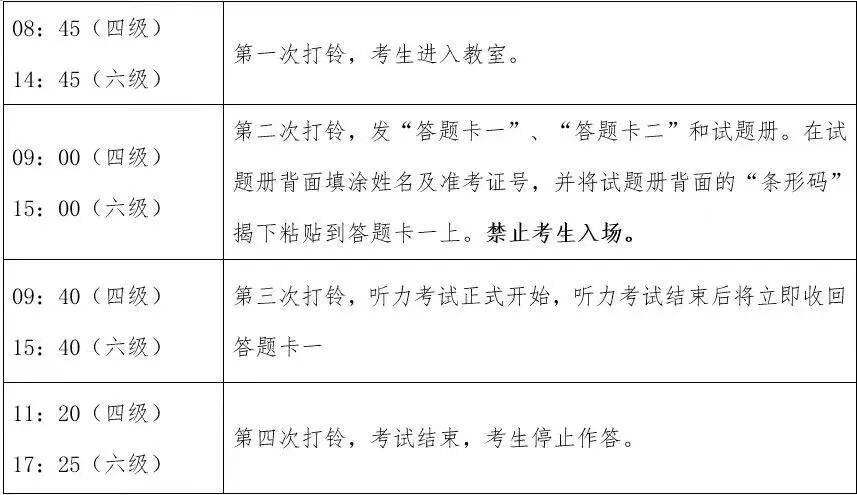 | 08：45（四级） 14：45（六级） | 第一次打铃，考生进入教室。 |
|---|---|
| 09：00（四级） 15：00（六级） | 第二次打铃，发“答题卡一”、“答题卡二”和试题册。在试题册背面填涂姓名及准考证号，并将试题册背面的“条形码”揭下粘贴到答题卡一上。禁止考生入场。 |
| 09：40（四级） 15：40（六级） | 第三次打铃，听力考试正式开始，听力考试结束后将立即收回答题卡一 |
| 11：20（四级） 17：25（六级） | 第四次打铃，考试结束，考生停止作答。 |